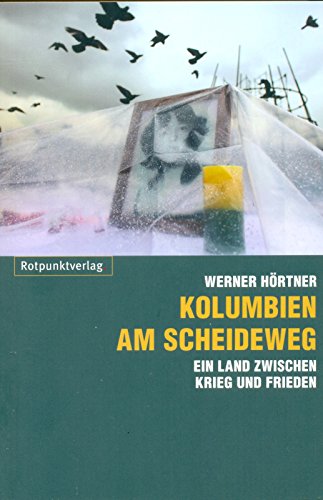 Rotpunktverlag.

WERNER HÖRTNER

KOLUMBIEN AM SCHEIDEWEG

EIN LAND ZWISCHEN KRIEG UND FRIEDEN